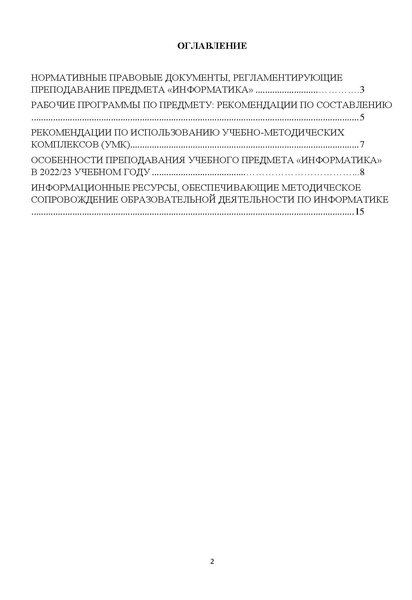 ОГЛАВЛЕНИЕ

НОРМАТИВНЫЕ ПРАВОВЫЕ ДОКУМЕНТЫ, РЕГЛАМЕНТИРУЮЩИЕ ПРЕПОДАВАНИЕ ПРЕДМЕТА «ИНФОРМАТИКА» 3

РАБОЧИЕ ПРОГРАММЫ ПО ПРЕДМЕТУ: РЕКОМЕНДАЦИИ ПО СОСТАВЛЕНИЮ 5

РЕКОМЕНДАЦИИ ПО ИСПОЛЬЗОВАНИЮ УЧЕБНО-МЕТОДИЧЕСКИХ КОМПЛЕКСОВ (УМК) 7

ОСОБЕННОСТИ ПРЕПОДАВАНИЯ УЧЕБНОГО ПРЕДМЕТА «ИНФОРМАТИКА» В 2022/23 УЧЕБНОМ ГОДУ 8

ИНФОРМАЦИОННЫЕ РЕСУРСЫ, ОБЕСПЕЧИВАЮЩИЕ МЕТОДИЧЕСКОЕ СОПРОВОЖДЕНИЕ ОБРАЗОВАТЕЛЬНОЙ ДЕЯТЕЛЬНОСТИ ПО ИНФОРМАТИКЕ 15

2